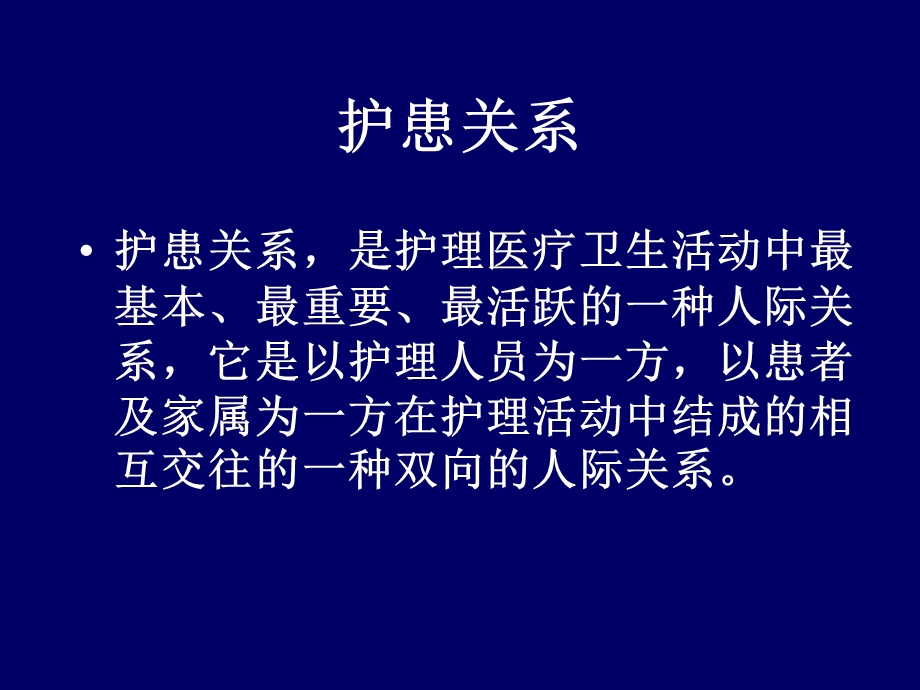 护患关系

• 护患关系，是护理医疗卫生活动中最基本、最重要、最活跃的一种人际关系，它是以护理人员为一方，以患者及家属为一方在护理活动中结成的相互交往的一种双向的人际关系。